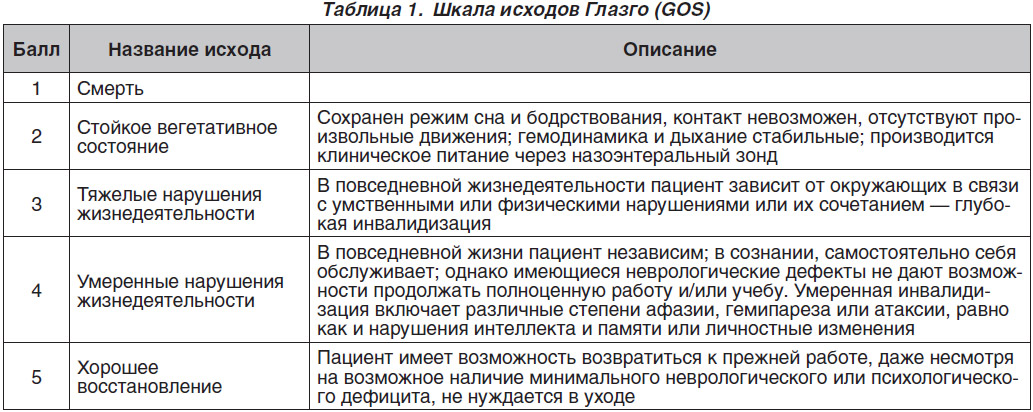 Таблица 1. Шкала исходов Глазго (GOS)

| Балл | Название исхода | Описание |
|---|---|---|
| 1 | Смерть | |
| 2 | Стойкое вегетативное состояние | Сохранен режим сна и бодрствования, контакт невозможен, отсутствуют произвольные движения; гемодинамика и дыхание стабильные; производится клиническое питание через назоэнтеральный зонд |
| 3 | Тяжелые нарушения жизнедеятельности | В повседневной жизнедеятельности пациент зависит от окружающих в связи с умственными или физическими нарушениями или их сочетанием — глубокая инвалидизация |
| 4 | Умеренные нарушения жизнедеятельности | В повседневной жизни пациент независим; в сознании, самостоятельно себя обслуживает; однако имеющиеся неврологические дефекты не дают возможности продолжать полноценную работу и/или учебу. Умеренная инвалидизация включает различные степени афазии, гемипареза или атаксии, равно как и нарушения интеллекта и памяти или личностные изменения |
| 5 | Хорошее восстановление | Пациент имеет возможность возвратиться к прежней работе, даже несмотря на возможное наличие минимального неврологического или психологического дефицита, не нуждается в уходе |